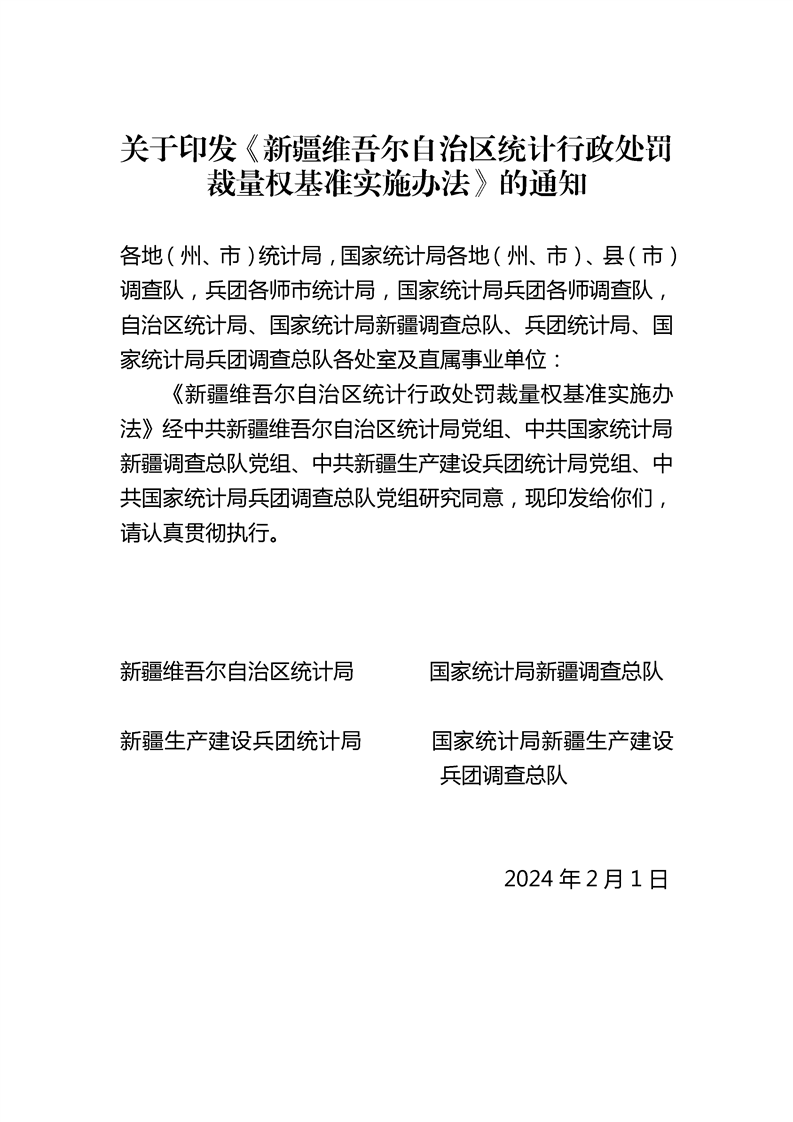 关于印发《新疆维吾尔自治区统计行政处罚裁量权基准实施办法》的通知

各地（州、市）统计局，国家统计局各地（州、市）、县（市）调查队，兵团各师市统计局，国家统计局兵团各师调查队，自治区统计局、国家统计局新疆调查总队、兵团统计局、国家统计局兵团调查总队各处室及直属事业单位：

《新疆维吾尔自治区统计行政处罚裁量权基准实施办法》经中共新疆维吾尔自治区统计局党组、中共国家统计局新疆调查总队党组、中共新疆生产建设兵团统计局党组、中共国家统计局兵团调查总队党组研究同意，现印发给你们，请认真贯彻执行。

新疆维吾尔自治区统计局　　国家统计局新疆调查总队

新疆生产建设兵团统计局　　国家统计局新疆生产建设兵团调查总队

2024 年 2 月 1 日